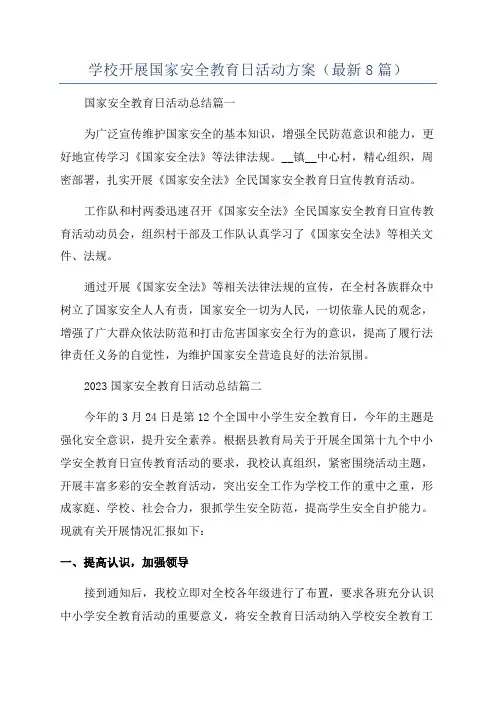 学校开展国家安全教育日活动方案（最新8篇）

国家安全教育日活动总结篇一

为广泛宣传维护国家安全的基本知识，增强全民防范意识和能力，更好地宣传学习《国家安全法》等法律法规。__镇__中心村，精心组织，周密部署，扎实开展《国家安全法》全民国家安全教育日宣传教育活动。

工作队和村两委迅速召开《国家安全法》全民国家安全教育日宣传教育活动动员会，组织村干部及工作队认真学习了《国家安全法》等相关文件、法规。

通过开展《国家安全法》等相关法律法规的宣传，在全村各族群众中树立了国家安全人人有责，国家安全一切为人民，一切依靠人民的观念，增强了广大群众依法防范和打击危害国家安全行为的意识，提高了履行法律责任义务的自觉性，为维护国家安全营造良好的法治氛围。

2023国家安全教育日活动总结篇二

今年的3月24日是第12个全国中小学生安全教育日，今年的主题是强化安全意识，提升安全素养。根据县教育局关于开展全国第十九个中小学安全教育日宣传教育活动的要求，我校认真组织，紧密围绕活动主题，开展丰富多彩的安全教育活动，突出安全工作为学校工作的重中之重，形成家庭、学校、社会合力，狠抓学生安全防范，提高学生安全自护能力。现就有关开展情况汇报如下：

一、提高认识，加强领导

接到通知后，我校立即对全校各年级进行了布置，要求各班充分认识中小学安全教育活动的重要意义，将安全教育日活动纳入学校安全教育工